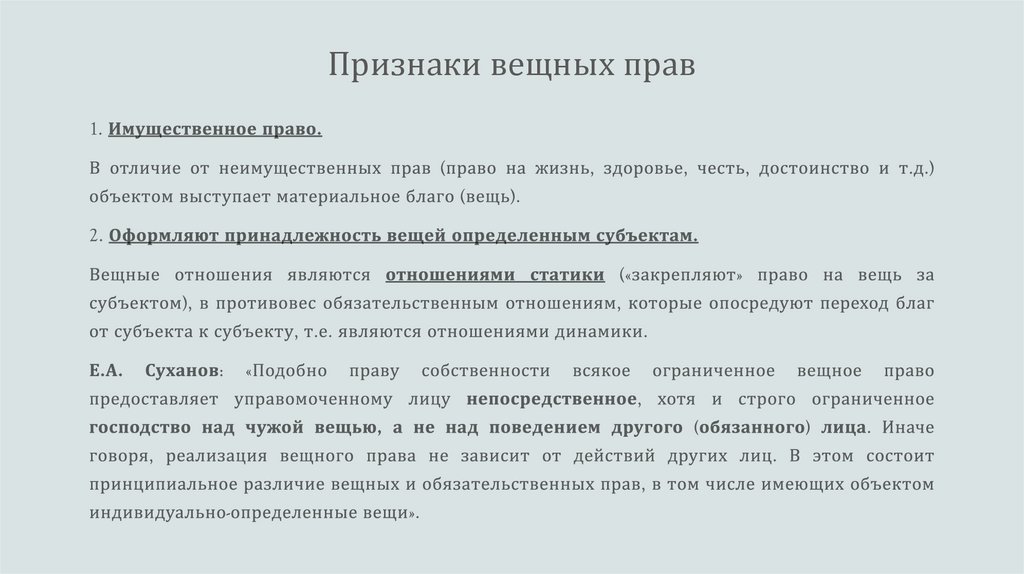 Признаки вещных прав

1. Имущественное право.

В отличие от неимущественных прав (право на жизнь, здоровье, честь, достоинство и т.д.) объектом выступает материальное благо (вещь).

2. Оформляют принадлежность вещей определенным субъектам.

Вещные отношения являются отношениями статики («закрепляют» право на вещь за субъектом), в противовес обязательственным отношениям, которые опосредуют переход благ от субъекта к субъекту, т.е. являются отношениями динамики.

Е.А. Суханов: «Подобно праву собственности всякое ограниченное вещное право предоставляет управомоченному лицу непосредственное, хотя и строго ограниченное господство над чужой вещью, а не над поведением другого (обязанного) лица. Иначе говоря, реализация вещного права не зависит от действий других лиц. В этом состоит принципиальное различие вещных и обязательственных прав, в том числе имеющих объектом индивидуально-определенные вещи».